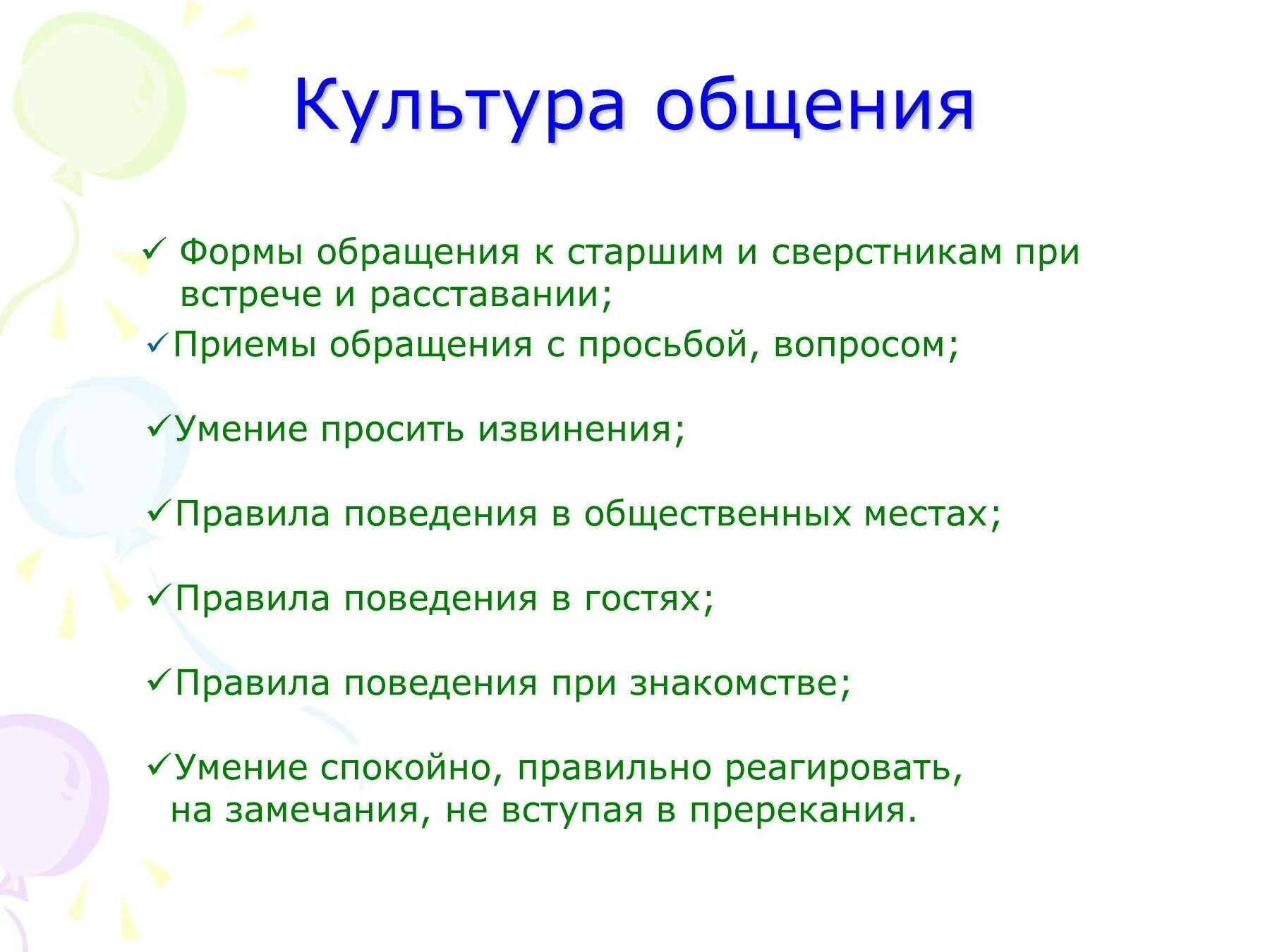 Культура общения

✓ Формы обращения к старшим и сверстникам при встрече и расставании;

✓Приемы обращения с просьбой, вопросом;

✓Умение просить извинения;

✓Правила поведения в общественных местах;

✓Правила поведения в гостях;

✓Правила поведения при знакомстве;

✓Умение спокойно, правильно реагировать, на замечания, не вступая в пререкания.